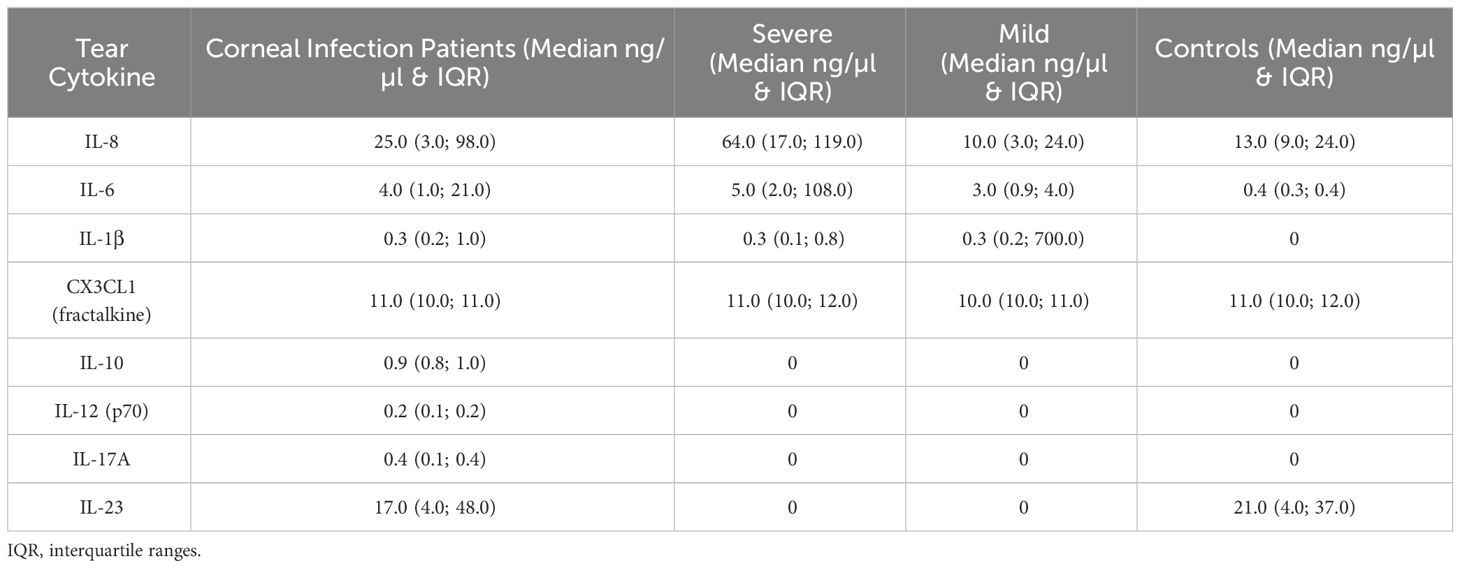 | Tear Cytokine | Corneal Infection Patients (Median ng/µl & IQR) | Severe (Median ng/µl & IQR) | Mild (Median ng/µl & IQR) | Controls (Median ng/µl & IQR) |
|---|---|---|---|---|
| IL-8 | 25.0 (3.0; 98.0) | 64.0 (17.0; 119.0) | 10.0 (3.0; 24.0) | 13.0 (9.0; 24.0) |
| IL-6 | 4.0 (1.0; 21.0) | 5.0 (2.0; 108.0) | 3.0 (0.9; 4.0) | 0.4 (0.3; 0.4) |
| IL-1β | 0.3 (0.2; 1.0) | 0.3 (0.1; 0.8) | 0.3 (0.2; 700.0) | 0 |
| CX3CL1 (fractalkine) | 11.0 (10.0; 11.0) | 11.0 (10.0; 12.0) | 10.0 (10.0; 11.0) | 11.0 (10.0; 12.0) |
| IL-10 | 0.9 (0.8; 1.0) | 0 | 0 | 0 |
| IL-12 (p70) | 0.2 (0.1; 0.2) | 0 | 0 | 0 |
| IL-17A | 0.4 (0.1; 0.4) | 0 | 0 | 0 |
| IL-23 | 17.0 (4.0; 48.0) | 0 | 0 | 21.0 (4.0; 37.0) |

IQR, interquartile ranges.